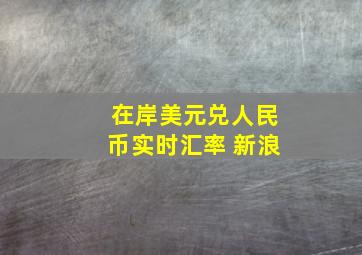 在岸美元兑人民币实时汇率 新浪